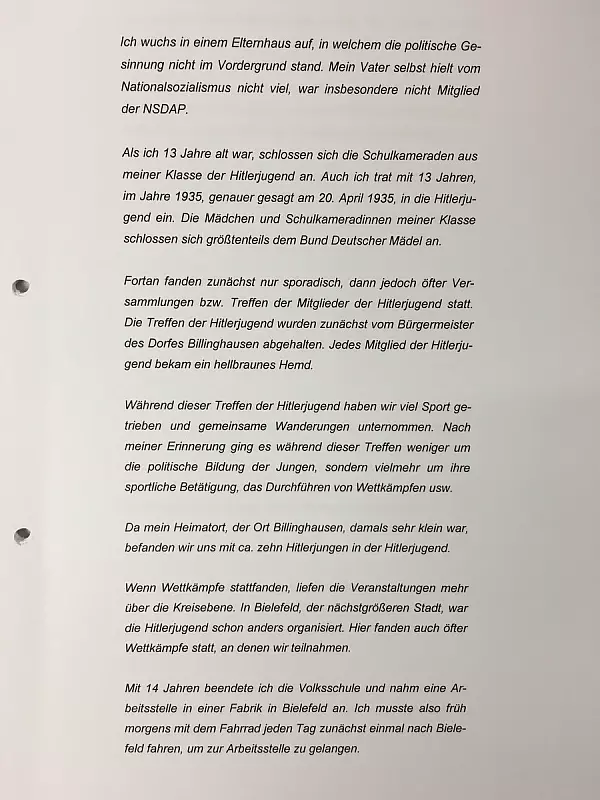 Ich wuchs in einem Elternhaus auf, in welchem die politische Gesinnung nicht im Vordergrund stand. Mein Vater selbst hielt vom Nationalsozialismus nicht viel, war insbesondere nicht Mitglied der NSDAP.

Als ich 13 Jahre alt war, schlossen sich die Schulkameraden aus meiner Klasse der Hitlerjugend an. Auch ich trat mit 13 Jahren, im Jahre 1935, genauer gesagt am 20. April 1935, in die Hitlerjugend ein. Die Mädchen und Schulkameradinnen meiner Klasse schlossen sich größtenteils dem Bund Deutscher Mädel an.

Fortan fanden zunächst nur sporadisch, dann jedoch öfter Versammlungen bzw. Treffen der Mitglieder der Hitlerjugend statt. Die Treffen der Hitlerjugend wurden zunächst vom Bürgermeister des Dorfes Billinghausen abgehalten. Jedes Mitglied der Hitlerjugend bekam ein hellbraunes Hemd.

Während dieser Treffen der Hitlerjugend haben wir viel Sport getrieben und gemeinsame Wanderungen unternommen. Nach meiner Erinnerung ging es während dieser Treffen weniger um die politische Bildung der Jungen, sondern vielmehr um ihre sportliche Betätigung, das Durchführen von Wettkämpfen usw.

Da mein Heimatort, der Ort Billinghausen, damals sehr klein war, befanden wir uns mit ca. zehn Hitlerjungen in der Hitlerjugend.

Wenn Wettkämpfe stattfanden, liefen die Veranstaltungen mehr über die Kreisebene. In Bielefeld, der nächstgrößeren Stadt, war die Hitlerjugend schon anders organisiert. Hier fanden auch öfter Wettkämpfe statt, an denen wir teilnahmen.

Mit 14 Jahren beendete ich die Volksschule und nahm eine Arbeitsstelle in einer Fabrik in Bielefeld an. Ich musste also früh morgens mit dem Fahrrad jeden Tag zunächst einmal nach Bielefeld fahren, um zur Arbeitsstelle zu gelangen.